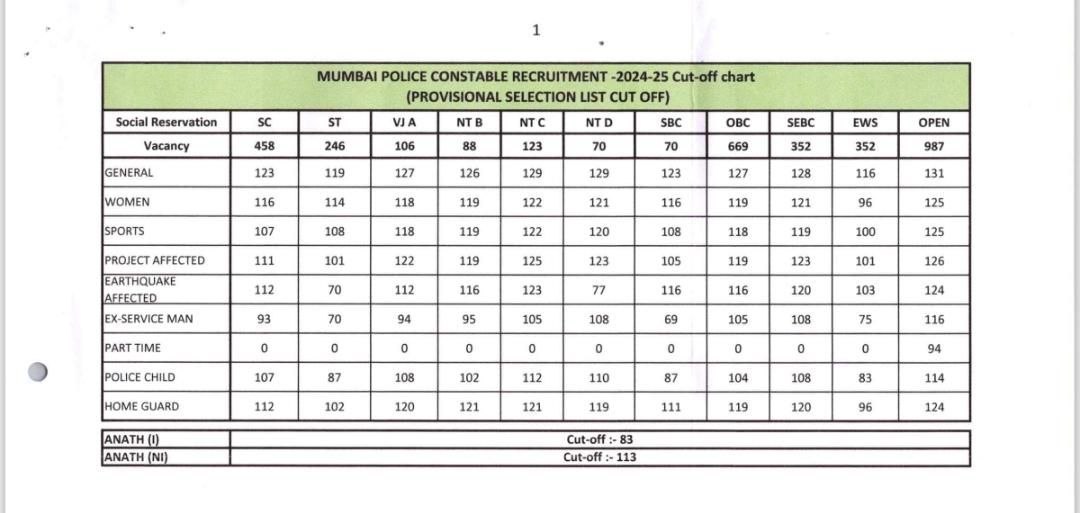 1

MUMBAI POLICE CONSTABLE RECRUITMENT -2024-25 Cut-off chart
(PROVISIONAL SELECTION LIST CUT OFF)

| Social Reservation | SC | ST | VJ A | NT B | NT C | NT D | SBC | OBC | SEBC | EWS | OPEN |
|---|---|---|---|---|---|---|---|---|---|---|---|
| Vacancy | 458 | 246 | 106 | 88 | 123 | 70 | 70 | 669 | 352 | 352 | 987 |
| GENERAL | 123 | 119 | 127 | 126 | 129 | 129 | 123 | 127 | 128 | 116 | 131 |
| WOMEN | 116 | 114 | 118 | 119 | 122 | 121 | 116 | 119 | 121 | 96 | 125 |
| SPORTS | 107 | 108 | 118 | 119 | 122 | 120 | 108 | 118 | 119 | 100 | 125 |
| PROJECT AFFECTED | 111 | 101 | 122 | 119 | 125 | 123 | 105 | 119 | 123 | 101 | 126 |
| EARTHQUAKE AFFECTED | 112 | 70 | 112 | 116 | 123 | 77 | 116 | 116 | 120 | 103 | 124 |
| EX-SERVICE MAN | 93 | 70 | 94 | 95 | 105 | 108 | 69 | 105 | 108 | 75 | 116 |
| PART TIME | 0 | 0 | 0 | 0 | 0 | 0 | 0 | 0 | 0 | 0 | 94 |
| POLICE CHILD | 107 | 87 | 108 | 102 | 112 | 110 | 87 | 104 | 108 | 83 | 114 |
| HOME GUARD | 112 | 102 | 120 | 121 | 121 | 119 | 111 | 119 | 120 | 96 | 124 |

| ANATH (I) | Cut-off :- 83 |
|---|---|
| ANATH (NI) | Cut-off :- 113 |